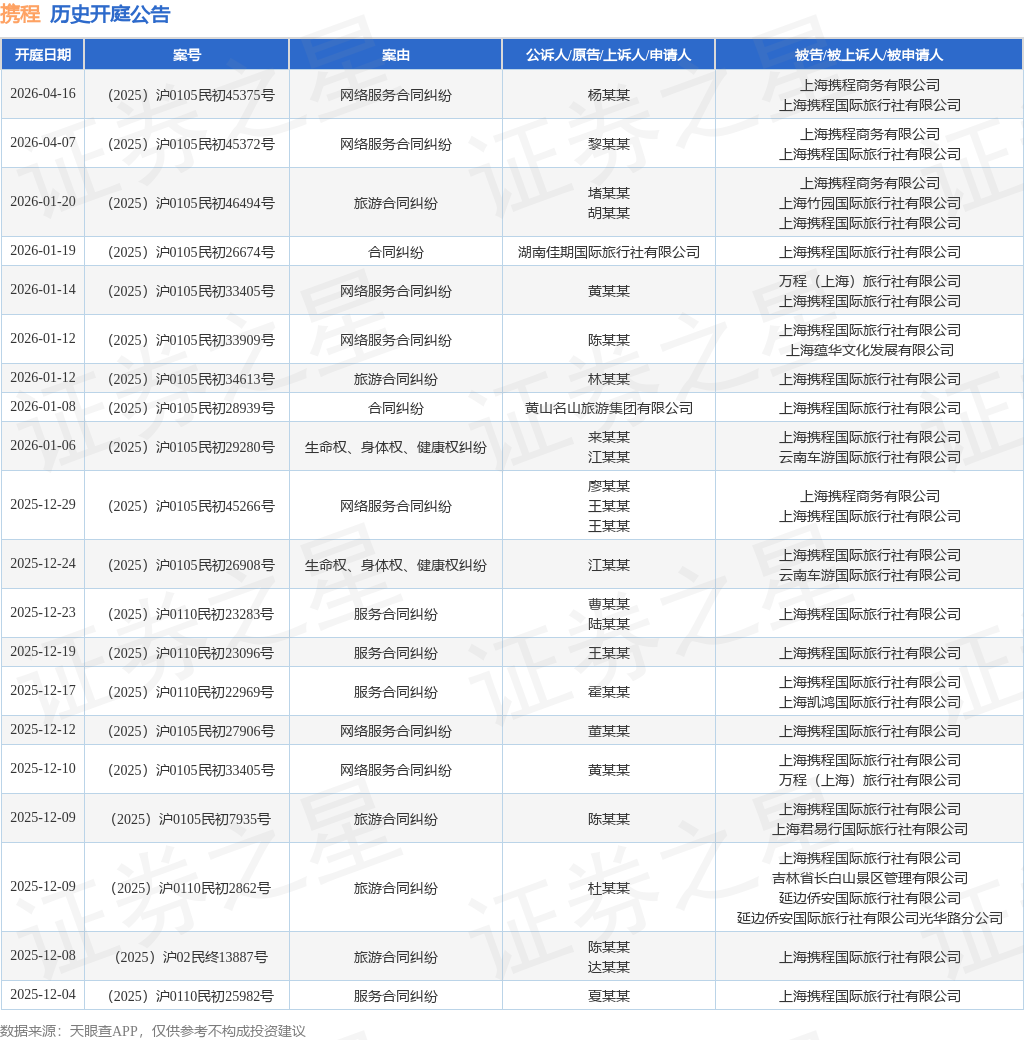 携程 历史开庭公告

| 开庭日期 | 案号 | 案由 | 公诉人/原告/上诉人/申请人 | 被告/被上诉人/被申请人 |
|---|---|---|---|---|
| 2026-04-16 | （2025）沪0105民初45375号 | 网络服务合同纠纷 | 杨某某 | 上海携程商务有限公司 上海携程国际旅行社有限公司 |
| 2026-04-07 | （2025）沪0105民初45372号 | 网络服务合同纠纷 | 黎某某 | 上海携程商务有限公司 上海携程国际旅行社有限公司 |
| 2026-01-20 | （2025）沪0105民初46494号 | 旅游合同纠纷 | 堵某某 胡某某 | 上海携程商务有限公司 上海竹园国际旅行社有限公司 上海携程国际旅行社有限公司 |
| 2026-01-19 | （2025）沪0105民初26674号 | 合同纠纷 | 湖南佳期国际旅行社有限公司 | 上海携程国际旅行社有限公司 |
| 2026-01-14 | （2025）沪0105民初33405号 | 网络服务合同纠纷 | 黄某某 | 万程（上海）旅行社有限公司 上海携程国际旅行社有限公司 |
| 2026-01-12 | （2025）沪0105民初33909号 | 网络服务合同纠纷 | 陈某某 | 上海携程国际旅行社有限公司 上海蕴华文化发展有限公司 |
| 2026-01-12 | （2025）沪0105民初34613号 | 旅游合同纠纷 | 林某某 | 上海携程国际旅行社有限公司 |
| 2026-01-08 | （2025）沪0105民初28939号 | 合同纠纷 | 黄山名山旅游集团有限公司 | 上海携程国际旅行社有限公司 |
| 2026-01-06 | （2025）沪0105民初29280号 | 生命权、身体权、健康权纠纷 | 来某某 江某某 | 上海携程国际旅行社有限公司 云南车游国际旅行社有限公司 |
| 2025-12-29 | （2025）沪0105民初45266号 | 网络服务合同纠纷 | 廖某某 王某某 王某某 | 上海携程商务有限公司 上海携程国际旅行社有限公司 |
| 2025-12-24 | （2025）沪0105民初26908号 | 生命权、身体权、健康权纠纷 | 江某某 | 上海携程国际旅行社有限公司 云南车游国际旅行社有限公司 |
| 2025-12-23 | （2025）沪0110民初23283号 | 服务合同纠纷 | 曹某某 陆某某 | 上海携程国际旅行社有限公司 |
| 2025-12-19 | （2025）沪0110民初23096号 | 服务合同纠纷 | 王某某 | 上海携程国际旅行社有限公司 |
| 2025-12-17 | （2025）沪0110民初22969号 | 服务合同纠纷 | 霍某某 | 上海携程国际旅行社有限公司 上海凯鸿国际旅行社有限公司 |
| 2025-12-12 | （2025）沪0105民初27906号 | 网络服务合同纠纷 | 董某某 | 上海携程国际旅行社有限公司 |
| 2025-12-10 | （2025）沪0105民初33405号 | 网络服务合同纠纷 | 黄某某 | 上海携程国际旅行社有限公司 万程（上海）旅行社有限公司 |
| 2025-12-09 | （2025）沪0105民初7935号 | 旅游合同纠纷 | 陈某某 | 上海携程国际旅行社有限公司 上海君易行国际旅行社有限公司 |
| 2025-12-09 | （2025）沪0110民初2862号 | 旅游合同纠纷 | 杜某某 | 上海携程国际旅行社有限公司 吉林省长白山景区管理有限公司 延边侨安国际旅行社有限公司 延边侨安国际旅行社有限公司光华路分公司 |
| 2025-12-08 | （2025）沪02民终13887号 | 旅游合同纠纷 | 陈某某 达某某 | 上海携程国际旅行社有限公司 |
| 2025-12-04 | （2025）沪0110民初25982号 | 服务合同纠纷 | 夏某某 | 上海携程国际旅行社有限公司 |

数据来源：天眼查APP，仅供参考不构成投资建议